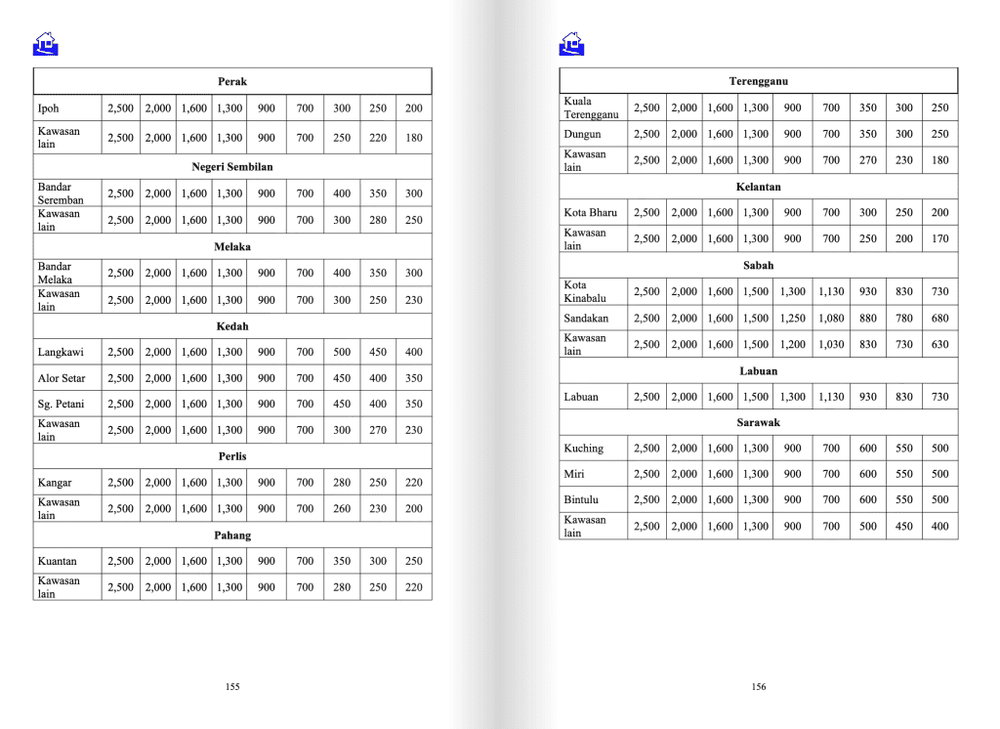 | Perak | | | | | | | | | |
|---|---|---|---|---|---|---|---|---|---|
| Ipoh | 2,500 | 2,000 | 1,600 | 1,300 | 900 | 700 | 300 | 250 | 200 |
| Kawasan lain | 2,500 | 2,000 | 1,600 | 1,300 | 900 | 700 | 250 | 220 | 180 |
| Negeri Sembilan | | | | | | | | | |
| Bandar Seremban | 2,500 | 2,000 | 1,600 | 1,300 | 900 | 700 | 400 | 350 | 300 |
| Kawasan lain | 2,500 | 2,000 | 1,600 | 1,300 | 900 | 700 | 300 | 280 | 250 |
| Melaka | | | | | | | | | |
| Bandar Melaka | 2,500 | 2,000 | 1,600 | 1,300 | 900 | 700 | 400 | 350 | 300 |
| Kawasan lain | 2,500 | 2,000 | 1,600 | 1,300 | 900 | 700 | 300 | 250 | 230 |
| Kedah | | | | | | | | | |
| Langkawi | 2,500 | 2,000 | 1,600 | 1,300 | 900 | 700 | 500 | 450 | 400 |
| Alor Setar | 2,500 | 2,000 | 1,600 | 1,300 | 900 | 700 | 450 | 400 | 350 |
| Sg. Petani | 2,500 | 2,000 | 1,600 | 1,300 | 900 | 700 | 450 | 400 | 350 |
| Kawasan lain | 2,500 | 2,000 | 1,600 | 1,300 | 900 | 700 | 300 | 270 | 230 |
| Perlis | | | | | | | | | |
| Kangar | 2,500 | 2,000 | 1,600 | 1,300 | 900 | 700 | 280 | 250 | 220 |
| Kawasan lain | 2,500 | 2,000 | 1,600 | 1,300 | 900 | 700 | 260 | 230 | 200 |
| Pahang | | | | | | | | | |
| Kuantan | 2,500 | 2,000 | 1,600 | 1,300 | 900 | 700 | 350 | 300 | 250 |
| Kawasan lain | 2,500 | 2,000 | 1,600 | 1,300 | 900 | 700 | 280 | 250 | 220 |

155

| Terengganu | | | | | | | | | |
|---|---|---|---|---|---|---|---|---|---|
| Kuala Terengganu | 2,500 | 2,000 | 1,600 | 1,300 | 900 | 700 | 350 | 300 | 250 |
| Dungun | 2,500 | 2,000 | 1,600 | 1,300 | 900 | 700 | 350 | 300 | 250 |
| Kawasan lain | 2,500 | 2,000 | 1,600 | 1,300 | 900 | 700 | 270 | 230 | 180 |
| Kelantan | | | | | | | | | |
| Kota Bharu | 2,500 | 2,000 | 1,600 | 1,300 | 900 | 700 | 300 | 250 | 200 |
| Kawasan lain | 2,500 | 2,000 | 1,600 | 1,300 | 900 | 700 | 250 | 200 | 170 |
| Sabah | | | | | | | | | |
| Kota Kinabalu | 2,500 | 2,000 | 1,600 | 1,500 | 1,300 | 1,130 | 930 | 830 | 730 |
| Sandakan | 2,500 | 2,000 | 1,600 | 1,500 | 1,250 | 1,080 | 880 | 780 | 680 |
| Kawasan lain | 2,500 | 2,000 | 1,600 | 1,500 | 1,200 | 1,030 | 830 | 730 | 630 |
| Labuan | | | | | | | | | |
| Labuan | 2,500 | 2,000 | 1,600 | 1,500 | 1,300 | 1,130 | 930 | 830 | 730 |
| Sarawak | | | | | | | | | |
| Kuching | 2,500 | 2,000 | 1,600 | 1,300 | 900 | 700 | 600 | 550 | 500 |
| Miri | 2,500 | 2,000 | 1,600 | 1,300 | 900 | 700 | 600 | 550 | 500 |
| Bintulu | 2,500 | 2,000 | 1,600 | 1,300 | 900 | 700 | 600 | 550 | 500 |
| Kawasan lain | 2,500 | 2,000 | 1,600 | 1,300 | 900 | 700 | 500 | 450 | 400 |

156